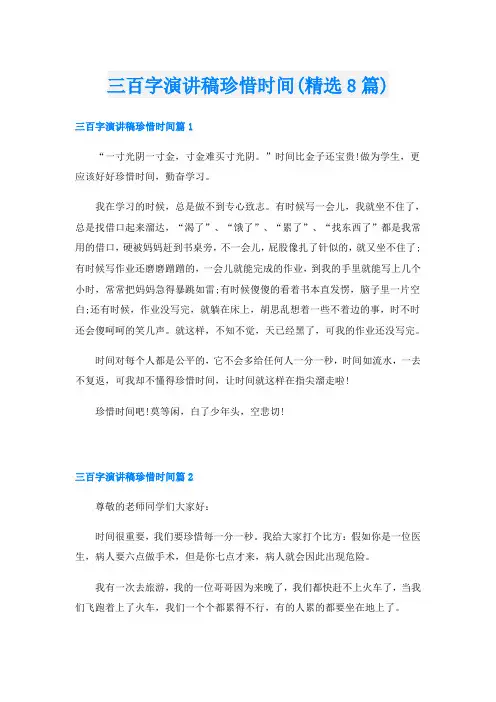 三百字演讲稿珍惜时间(精选8篇)

三百字演讲稿珍惜时间篇1

“一寸光阴一寸金，寸金难买寸光阴。”时间比金子还宝贵!做为学生，更应该好好珍惜时间，勤奋学习。

我在学习的时候，总是做不到专心致志。有时候写一会儿，我就坐不住了，总是找借口起来溜达，“渴了”、“饿了”、“累了”、“找东西了”都是我常用的借口，硬被妈妈赶到书桌旁，不一会儿，屁股像扎了针似的，就又坐不住了;有时候写作业还磨磨蹭蹭的，一会儿就能完成的作业，到我的手里就能写上几个小时，常常把妈妈急得暴跳如雷;有时候傻傻的看着书本直发愣，脑子里一片空白;还有时候，作业没写完，就躺在床上，胡思乱想着一些不着边的事，时不时还会傻呵呵的笑几声。就这样，不知不觉，天已经黑了，可我的作业还没写完。

时间对每个人都是公平的，它不会多给任何人一分一秒，时间如流水，一去不复返，可我却不懂得珍惜时间，让时间就这样在指尖溜走啦!

珍惜时间吧!莫等闲，白了少年头，空悲切!

三百字演讲稿珍惜时间篇2

尊敬的老师同学们大家好:

时间很重要，我们要珍惜每一分一秒。我给大家打个比方：假如你是一位医生，病人要六点做手术，但是你七点才来，病人就会因此出现危险。

我有一次去旅游，我的一位哥哥因为来晚了，我们都快赶不上火车了，当我们飞跑着上了火车，我们一个个都累得不行，有的人累的都要坐在地上了。